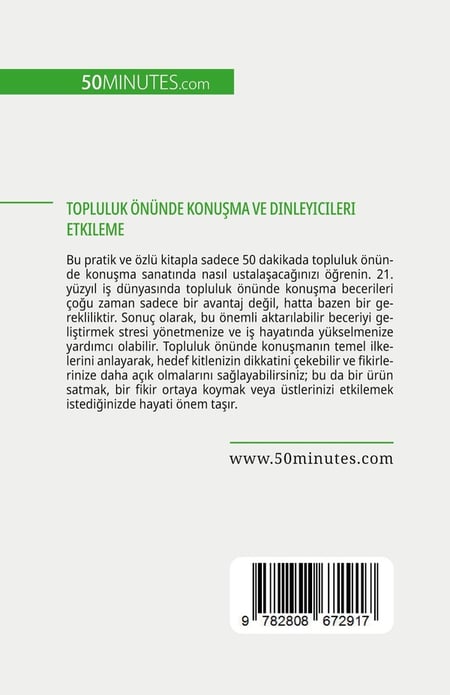 50MINUTES.com

TOPLULUK ÖNÜNDE KONUŞMA VE DINLEYICILERI ETKILEME

Bu pratik ve özlü kitapla sadece 50 dakikada topluluk önünde konuşma sanatında nasıl ustalaşacağınızı öğrenin. 21. yüzyıl iş dünyasında topluluk önünde konuşma becerileri çoğu zaman sadece bir avantaj değil, hatta bazen bir gerekliliktir. Sonuç olarak, bu önemli aktarılabilir beceriyi geliştirmek stresi yönetmenize ve iş hayatında yükselmenize yardımcı olabilir. Topluluk önünde konuşmanın temel ilkelerini anlayarak, hedef kitlenizin dikkatini çekebilir ve fikirlerinize daha açık olmalarını sağlayabilirsiniz; bu da bir ürün satmak, bir fikir ortaya koymak veya üstlerinizi etkilemek istediğinizde hayati önem taşır.

www.50minutes.com

9 782808 672917